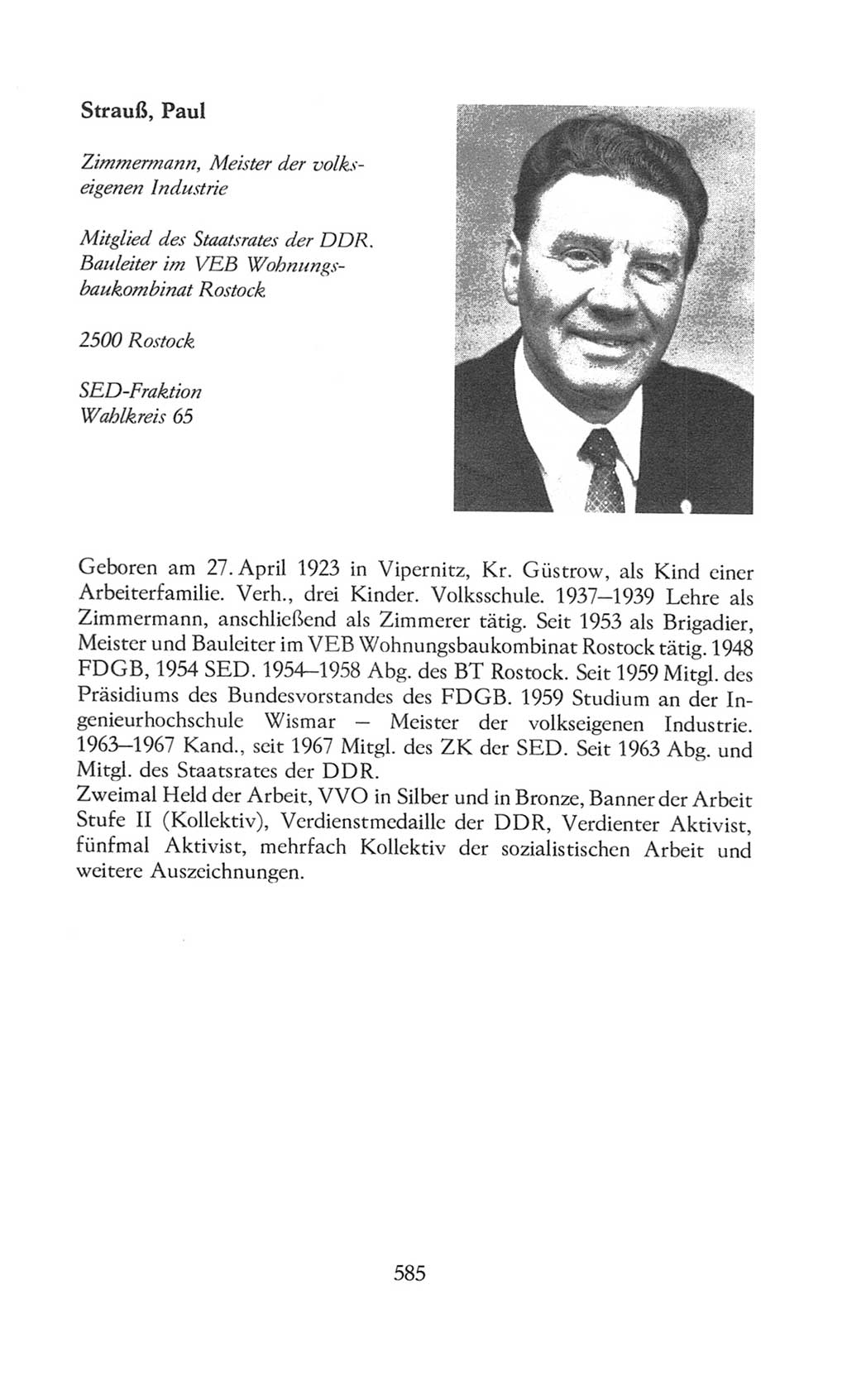 Strauß, Paul

Zimmermann, Meister der volkseigenen Industrie

Mitglied des Staatsrates der DDR. Bauleiter im VEB Wohnungsbaukombinat Rostock

2500 Rostock

SED-Fraktion
Wahlkreis 65

Geboren am 27. April 1923 in Vipernitz, Kr. Güstrow, als Kind einer Arbeiterfamilie. Verh., drei Kinder. Volksschule. 1937–1939 Lehre als Zimmermann, anschließend als Zimmerer tätig. Seit 1953 als Brigadier, Meister und Bauleiter im VEB Wohnungsbaukombinat Rostock tätig. 1948 FDGB, 1954 SED. 1954–1958 Abg. des BT Rostock. Seit 1959 Mitgl. des Präsidiums des Bundesvorstandes des FDGB. 1959 Studium an der Ingenieurhochschule Wismar – Meister der volkseigenen Industrie. 1963–1967 Kand., seit 1967 Mitgl. des ZK der SED. Seit 1963 Abg. und Mitgl. des Staatsrates der DDR.
Zweimal Held der Arbeit, VVO in Silber und in Bronze, Banner der Arbeit Stufe II (Kollektiv), Verdienstmedaille der DDR, Verdienter Aktivist, fünfmal Aktivist, mehrfach Kollektiv der sozialistischen Arbeit und weitere Auszeichnungen.

585